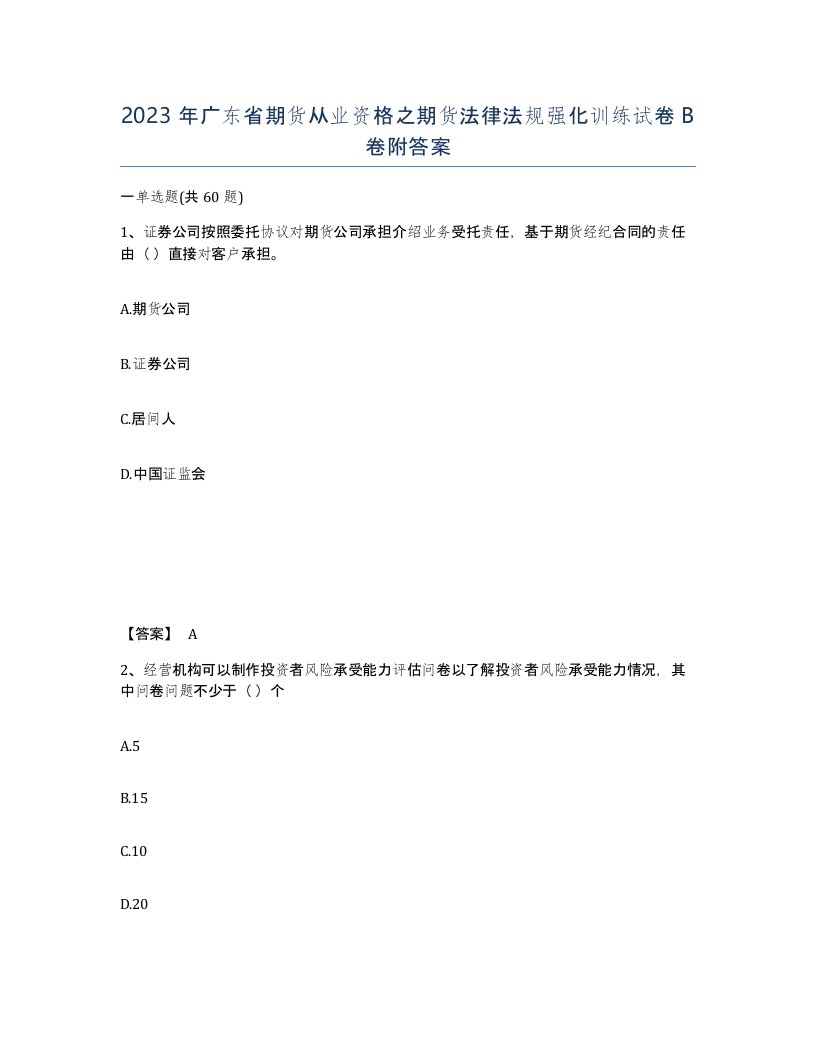 2023 年广东省期货从业资格之期货法律法规强化训练试卷 B 卷附答案

一单选题(共 60 题)

1、证券公司按照委托协议对期货公司承担介绍业务受托责任，基于期货经纪合同的责任由（）直接对客户承担。

A.期货公司

B.证券公司

C.居间人

D.中国证监会

【答案】 A

2、经营机构可以制作投资者风险承受能力评估问卷以了解投资者风险承受能力情况，其中问卷问题不少于（）个

A.5

B.15

C.10

D.20